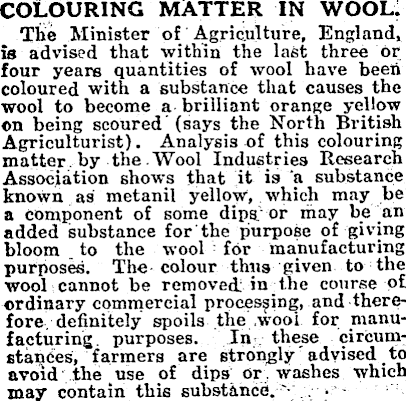 COLOURING MATTER IN WOOL.

The Minister of Agriculture, England, is advised that within the last three or four years quantities of wool have been coloured with a substance that causes the wool to become a brilliant orange yellow on being scoured (says the North British Agriculturist). Analysis of this colouring matter by the Wool Industries Research Association shows that it is a substance known as metanil yellow, which may be a component of some dips or may be an added substance for the purpose of giving bloom to the wool for manufacturing purposes. The colour thus given to the wool cannot be removed in the course of ordinary commercial processing, and therefore definitely spoils the wool for manufacturing purposes. In these circumstances, farmers are strongly advised to avoid the use of dips or washes which may contain this substance.